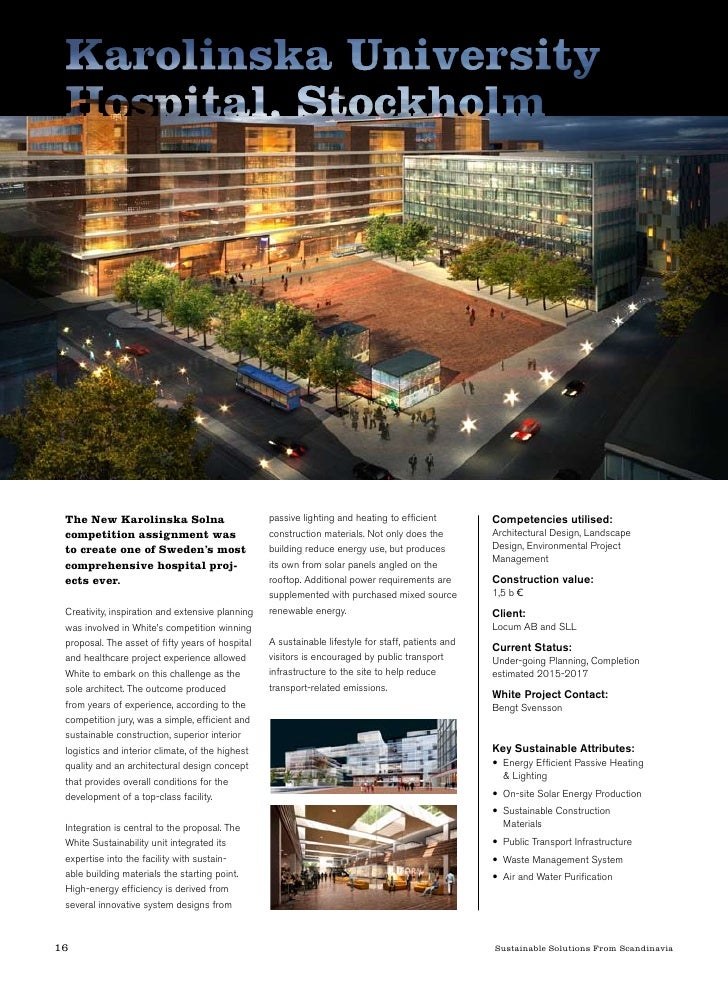 Karolinska University Hospital, Stockholm

The New Karolinska Solna competition assignment was to create one of Sweden's most comprehensive hospital projects ever.

Creativity, inspiration and extensive planning was involved in White's competition winning proposal. The asset of fifty years of hospital and healthcare project experience allowed White to embark on this challenge as the sole architect. The outcome produced from years of experience, according to the competition jury, was a simple, efficient and sustainable construction, superior interior logistics and interior climate, of the highest quality and an architectural design concept that provides overall conditions for the development of a top-class facility.

Integration is central to the proposal. The White Sustainability unit integrated its expertise into the facility with sustainable building materials the starting point. High-energy efficiency is derived from several innovative system designs from passive lighting and heating to efficient construction materials. Not only does the building reduce energy use, but produces its own from solar panels angled on the rooftop. Additional power requirements are supplemented with purchased mixed source renewable energy.

A sustainable lifestyle for staff, patients and visitors is encouraged by public transport infrastructure to the site to help reduce transport-related emissions.

Competencies utilised:
Architectural Design, Landscape Design, Environmental Project Management

Construction value:
1,5 b €

Client:
Locum AB and SLL

Current Status:
Under-going Planning, Completion estimated 2015-2017

White Project Contact:
Bengt Svensson

Key Sustainable Attributes:
• Energy Efficient Passive Heating & Lighting
• On-site Solar Energy Production
• Sustainable Construction Materials
• Public Transport Infrastructure
• Waste Management System
• Air and Water Purification

16

Sustainable Solutions From Scandinavia